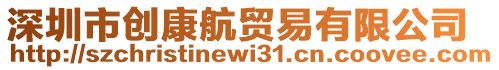 深圳市创康航贸易有限公司
http://szchristinewi31.cn.coovee.com